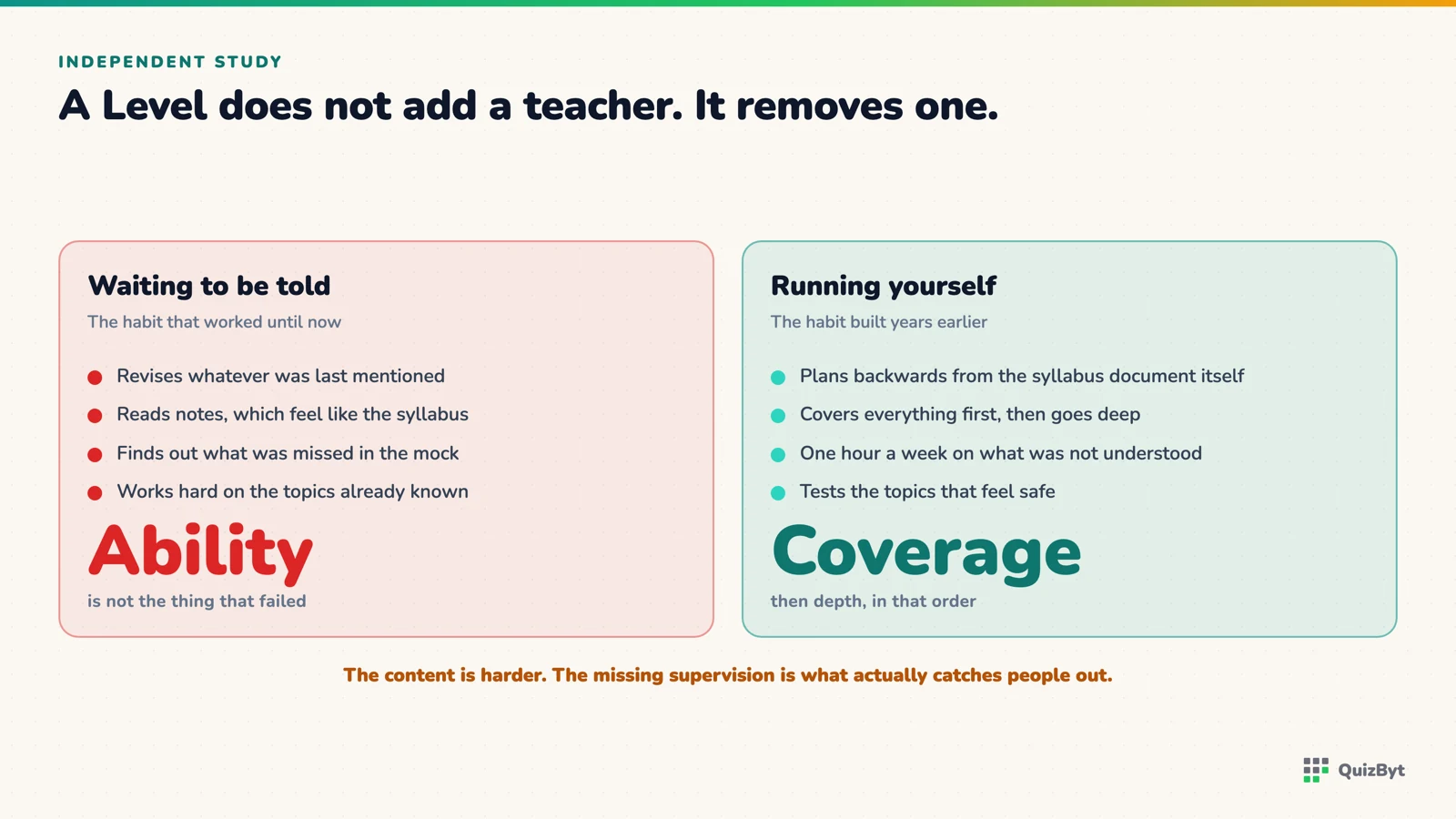 INDEPENDENT STUDY

A Level does not add a teacher. It removes one.

Waiting to be told

The habit that worked until now

• Revises whatever was last mentioned
• Reads notes, which feel like the syllabus
• Finds out what was missed in the mock
• Works hard on the topics already known

Ability

is not the thing that failed

Running yourself

The habit built years earlier

• Plans backwards from the syllabus document itself
• Covers everything first, then goes deep
• One hour a week on what was not understood
• Tests the topics that feel safe

Coverage

then depth, in that order

The content is harder. The missing supervision is what actually catches people out.

QuizByt